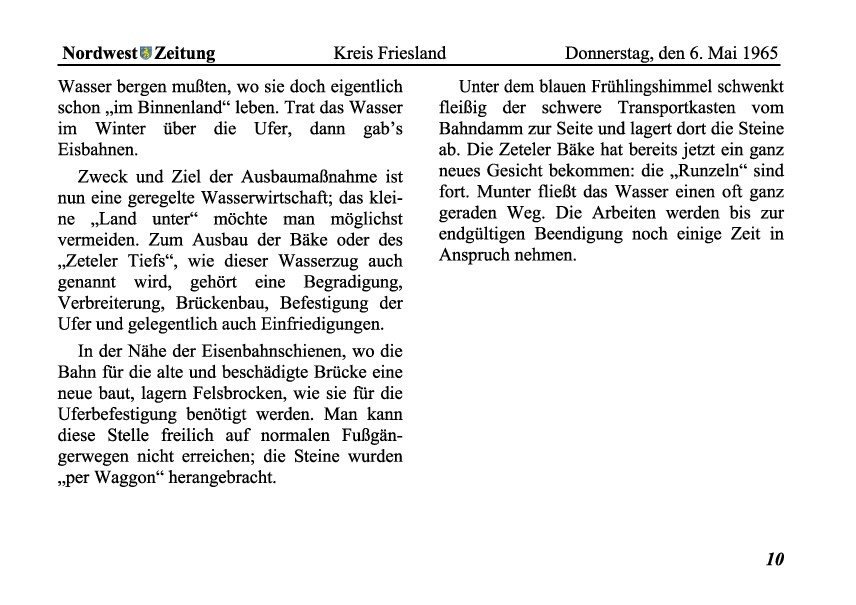 Nordwest Zeitung Kreis Friesland Donnerstag, den 6. Mai 1965

Wasser bergen mußten, wo sie doch eigentlich schon „im Binnenland“ leben. Trat das Wasser im Winter über die Ufer, dann gab’s Eisbahnen.

Zweck und Ziel der Ausbaumaßnahme ist nun eine geregelte Wasserwirtschaft; das kleine „Land unter“ möchte man möglichst vermeiden. Zum Ausbau der Bäke oder des „Zeteler Tiefs“, wie dieser Wasserzug auch genannt wird, gehört eine Begradigung, Verbreiterung, Brückenbau, Befestigung der Ufer und gelegentlich auch Einfriedigungen.

In der Nähe der Eisenbahnschienen, wo die Bahn für die alte und beschädigte Brücke eine neue baut, lagern Felsbrocken, wie sie für die Uferbefestigung benötigt werden. Man kann diese Stelle freilich auf normalen Fußgängerwegen nicht erreichen; die Steine wurden „per Waggon“ herangebracht.

Unter dem blauen Frühlingshimmel schwenkt fleißig der schwere Transportkasten vom Bahndamm zur Seite und lagert dort die Steine ab. Die Zeteler Bäke hat bereits jetzt ein ganz neues Gesicht bekommen: die „Runzeln“ sind fort. Munter fließt das Wasser einen oft ganz geraden Weg. Die Arbeiten werden bis zur endgültigen Beendigung noch einige Zeit in Anspruch nehmen.

10